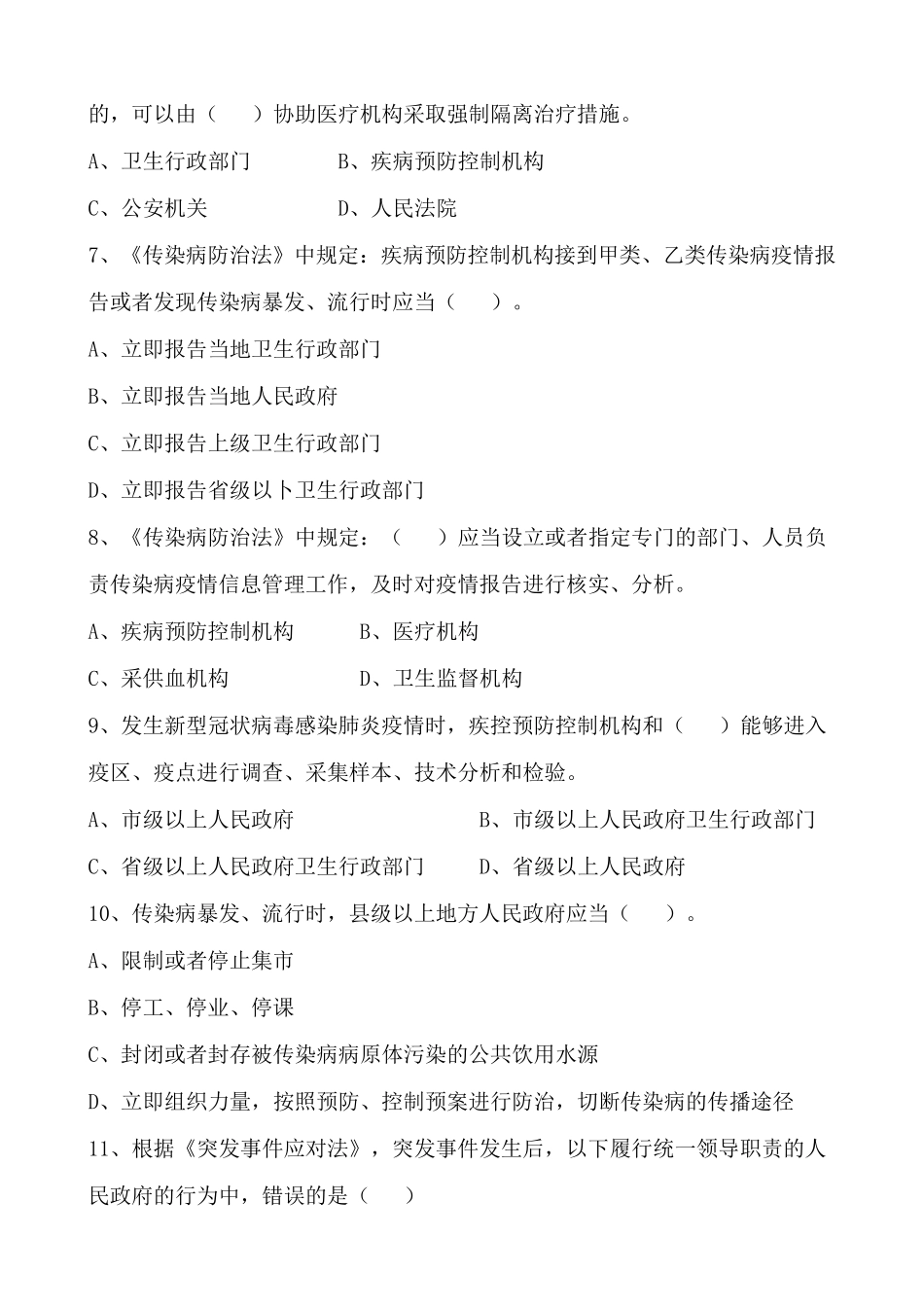 的，可以由（　　）协助医疗机构采取强制隔离治疗措施。

A、卫生行政部门　　　　B、疾病预防控制机构

C、公安机关　　　　　　D、人民法院

7、《传染病防治法》中规定：疾病预防控制机构接到甲类、乙类传染病疫情报告或者发现传染病暴发、流行时应当（　　）。

A、立即报告当地卫生行政部门

B、立即报告当地人民政府

C、立即报告上级卫生行政部门

D、立即报告省级以卜卫生行政部门

8、《传染病防治法》中规定：（　　）应当设立或者指定专门的部门、人员负责传染病疫情信息管理工作，及时对疫情报告进行核实、分析。

A、疾病预防控制机构　　　B、医疗机构

C、采供血机构　　　　　　D、卫生监督机构

9、发生新型冠状病毒感染肺炎疫情时，疾控预防控制机构和（　　）能够进入疫区、疫点进行调查、采集样本、技术分析和检验。

A、市级以上人民政府　　　　　　　　B、市级以上人民政府卫生行政部门

C、省级以上人民政府卫生行政部门　　D、省级以上人民政府

10、传染病暴发、流行时，县级以上地方人民政府应当（　　）。

A、限制或者停止集市

B、停工、停业、停课

C、封闭或者封存被传染病病原体污染的公共饮用水源

D、立即组织力量，按照预防、控制预案进行防治，切断传染病的传播途径

11、根据《突发事件应对法》，突发事件发生后，以下履行统一领导职责的人民政府的行为中，错误的是（　　）